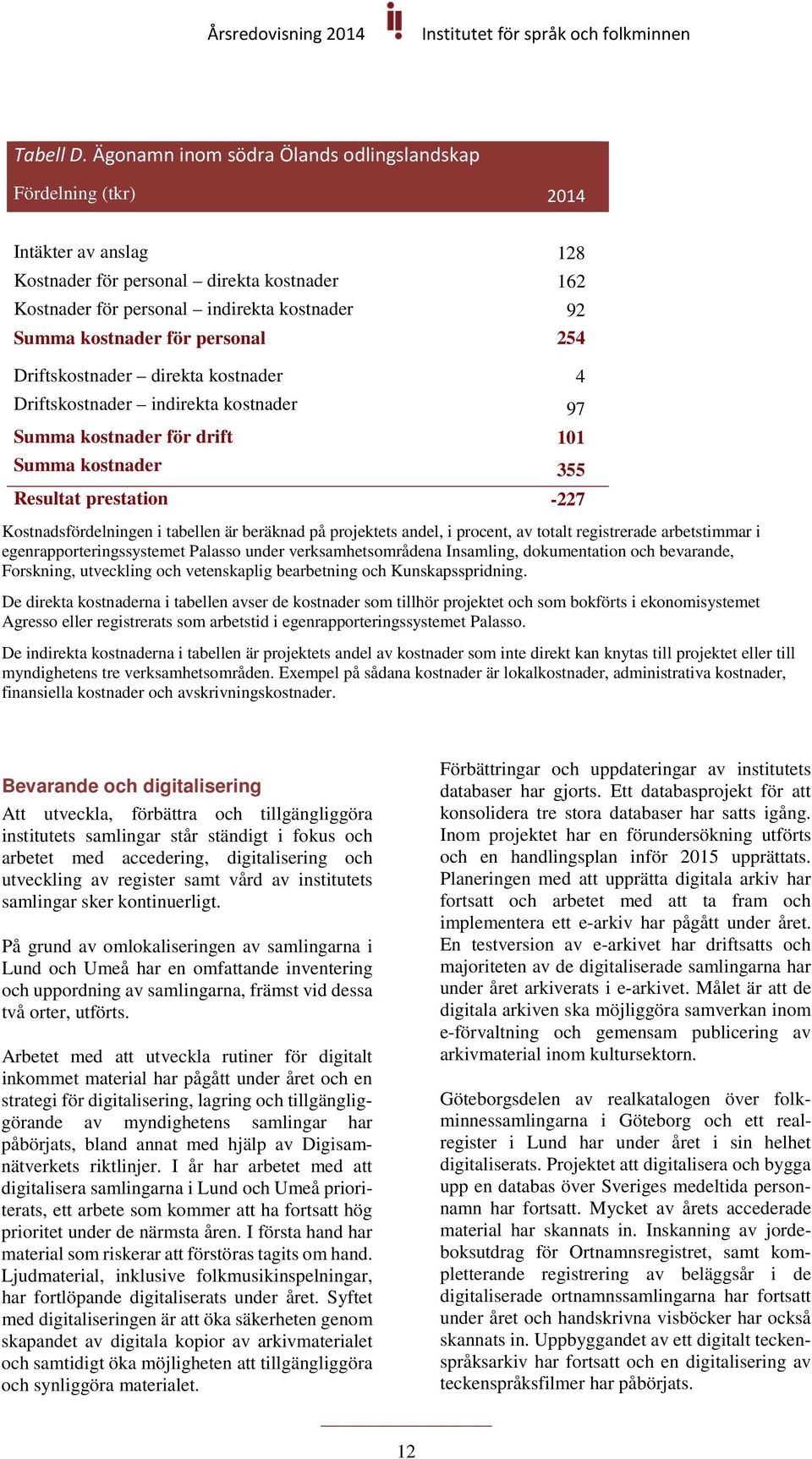 Årsredovisning 2014 Institutet för språk och folkminnen

Tabell D. Ägonamn inom södra Ölands odlingslandskap

| Fördelning (tkr) | 2014 |
|---|---|
| Intäkter av anslag | 128 |
| Kostnader för personal – direkta kostnader | 162 |
| Kostnader för personal – indirekta kostnader | 92 |
| Summa kostnader för personal | 254 |
| Driftskostnader – direkta kostnader | 4 |
| Driftskostnader – indirekta kostnader | 97 |
| Summa kostnader för drift | 101 |
| Summa kostnader | 355 |
| Resultat prestation | -227 |

Kostnadsfördelningen i tabellen är beräknad på projektets andel, i procent, av totalt registrerade arbetstimmar i egenrapporteringssystemet Palasso under verksamhetsområdena Insamling, dokumentation och bevarande, Forskning, utveckling och vetenskaplig bearbetning och Kunskapsspridning.

De direkta kostnaderna i tabellen avser de kostnader som tillhör projektet och som bokförts i ekonomisystemet Agresso eller registrerats som arbetstid i egenrapporteringssystemet Palasso.

De indirekta kostnaderna i tabellen är projektets andel av kostnader som inte direkt kan knytas till projektet eller till myndighetens tre verksamhetsområden. Exempel på sådana kostnader är lokalkostnader, administrativa kostnader, finansiella kostnader och avskrivningskostnader.

Bevarande och digitalisering

Att utveckla, förbättra och tillgängliggöra institutets samlingar står ständigt i fokus och arbetet med accedering, digitalisering och utveckling av register samt vård av institutets samlingar sker kontinuerligt.

På grund av omlokaliseringen av samlingarna i Lund och Umeå har en omfattande inventering och uppordning av samlingarna, främst vid dessa två orter, utförts.

Arbetet med att utveckla rutiner för digitalt inkommet material har pågått under året och en strategi för digitalisering, lagring och tillgängliggörande av myndighetens samlingar har påbörjats, bland annat med hjälp av Digisamnätverkets riktlinjer. I år har arbetet med att digitalisera samlingarna i Lund och Umeå prioriterats, ett arbete som kommer att ha fortsatt hög prioritet under de närmsta åren. I första hand har material som riskerar att förstöras tagits om hand. Ljudmaterial, inklusive folkmusikinspelningar, har fortlöpande digitaliserats under året. Syftet med digitaliseringen är att öka säkerheten genom skapandet av digitala kopior av arkivmaterialet och samtidigt öka möjligheten att tillgängliggöra och synliggöra materialet.

Förbättringar och uppdateringar av institutets databaser har gjorts. Ett databasprojekt för att konsolidera tre stora databaser har satts igång. Inom projektet har en förundersökning utförts och en handlingsplan inför 2015 upprättats. Planeringen med att upprätta digitala arkiv har fortsatt och arbetet med att ta fram och implementera ett e-arkiv har pågått under året. En testversion av e-arkivet har driftsatts och majoriteten av de digitaliserade samlingarna har under året arkiverats i e-arkivet. Målet är att de digitala arkiven ska möjliggöra samverkan inom e-förvaltning och gemensam publicering av arkivmaterial inom kultursektorn.

Göteborgsdelen av realkatalogen över folkminnessamlingarna i Göteborg och ett realregister i Lund har under året i sin helhet digitaliserats. Projektet att digitalisera och bygga upp en databas över Sveriges medeltida personnamn har fortsatt. Mycket av årets accederade material har skannats in. Inskanning av jordeboksutdrag för Ortnamnsregistret, samt kompletterande registrering av beläggsår i de digitaliserade ortnamnssamlingarna har fortsatt under året och handskrivna visböcker har också skannats in. Uppbyggandet av ett digitalt teckenspråksarkiv har fortsatt och en digitalisering av teckenspråksfilmer har påbörjats.

12